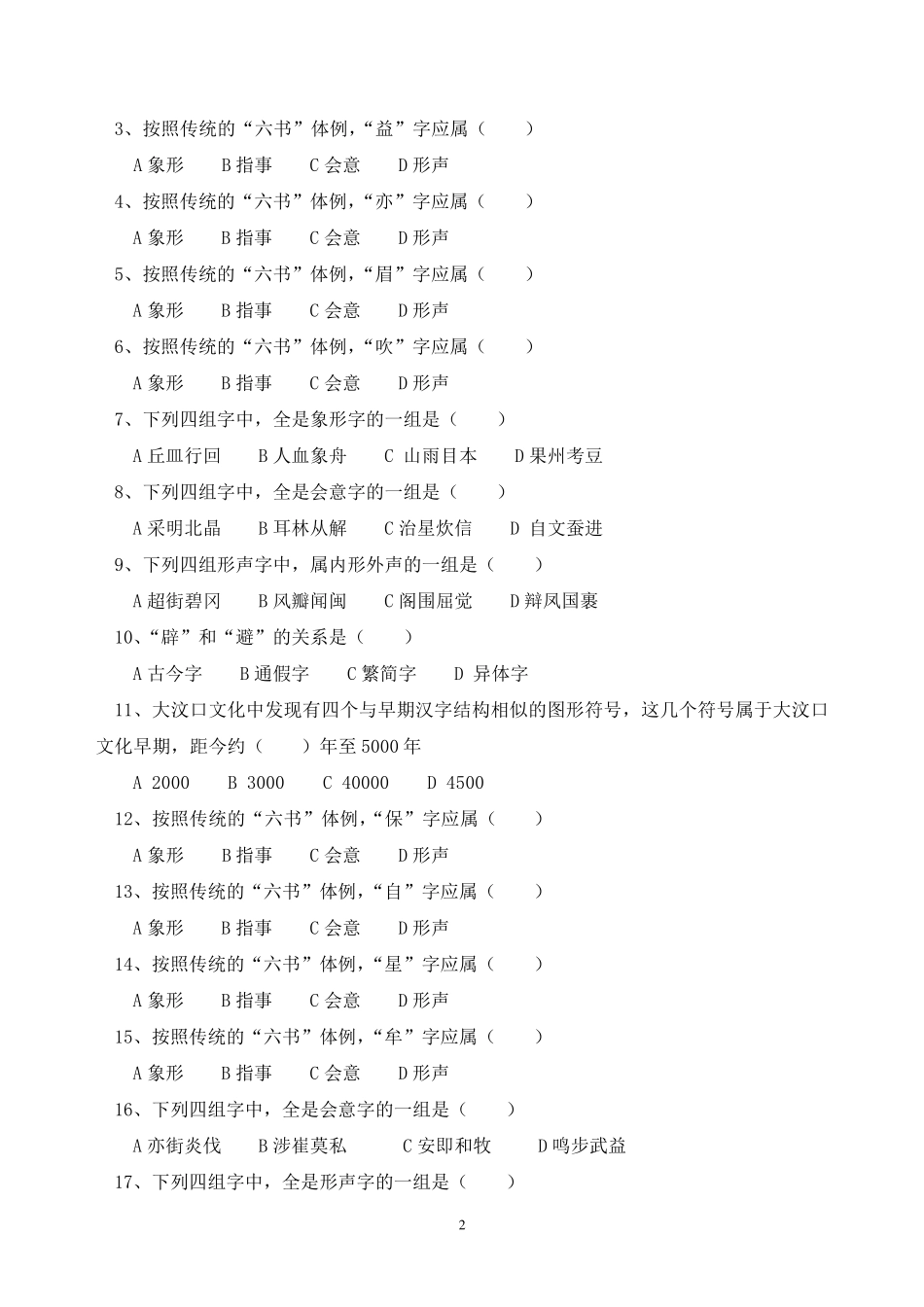 3、按照传统的“六书”体例，“益”字应属（ ）

A 象形　B 指事　C 会意　D 形声

4、按照传统的“六书”体例，“亦”字应属（ ）

A 象形　B 指事　C 会意　D 形声

5、按照传统的“六书”体例，“眉”字应属（ ）

A 象形　B 指事　C 会意　D 形声

6、按照传统的“六书”体例，“吹”字应属（ ）

A 象形　B 指事　C 会意　D 形声

7、下列四组字中，全是象形字的一组是（ ）

A 丘皿行回　B 人血象舟　C 山雨目本　D 果州考豆

8、下列四组字中，全是会意字的一组是（ ）

A 采明北晶　B 耳林从解　C 治星炊信　D 自文蚕进

9、下列四组形声字中，属内形外声的一组是（ ）

A 超街碧冈　B 风瓣闻闽　C 阁围屈觉　D 辩凤国裹

10、“辟”和“避”的关系是（ ）

A 古今字　B 通假字　C 繁简字　D 异体字

11、大汶口文化中发现有四个与早期汉字结构相似的图形符号，这几个符号属于大汶口文化早期，距今约（ ）年至 5000 年

A 2000　B 3000　C 40000　D 4500

12、按照传统的“六书”体例，“保”字应属（ ）

A 象形　B 指事　C 会意　D 形声

13、按照传统的“六书”体例，“自”字应属（ ）

A 象形　B 指事　C 会意　D 形声

14、按照传统的“六书”体例，“星”字应属（ ）

A 象形　B 指事　C 会意　D 形声

15、按照传统的“六书”体例，“牟”字应属（ ）

A 象形　B 指事　C 会意　D 形声

16、下列四组字中，全是会意字的一组是（ ）

A 亦街炎伐　B 涉崔莫私　C 安即和牧　D 鸣步武益

17、下列四组字中，全是形声字的一组是（ ）

2